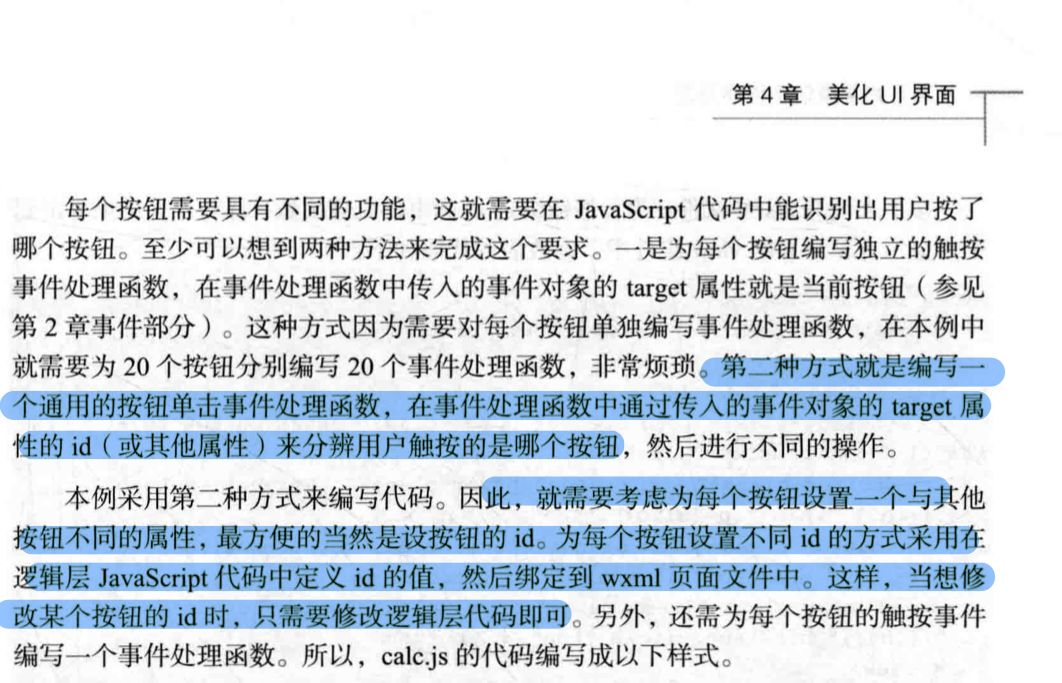 第 4 章　美化 UI 界面

每个按钮需要具有不同的功能，这就需要在 JavaScript 代码中能识别出用户按了哪个按钮。至少可以想到两种方法来完成这个要求。一是为每个按钮编写独立的触按事件处理函数，在事件处理函数中传入的事件对象的 target 属性就是当前按钮（参见第 2 章事件部分）。这种方式因为需要对每个按钮单独编写事件处理函数，在本例中就需要为 20 个按钮分别编写 20 个事件处理函数，非常烦琐。第二种方式就是编写一个通用的按钮单击事件处理函数，在事件处理函数中通过传入的事件对象的 target 属性的 id（或其他属性）来分辨用户触按的是哪个按钮，然后进行不同的操作。

本例采用第二种方式来编写代码。因此，就需要考虑为每个按钮设置一个与其他按钮不同的属性，最方便的当然是设按钮的 id。为每个按钮设置不同 id 的方式采用在逻辑层 JavaScript 代码中定义 id 的值，然后绑定到 wxml 页面文件中。这样，当想修改某个按钮的 id 时，只需要修改逻辑层代码即可。另外，还需为每个按钮的触按事件编写一个事件处理函数。所以，calc.js 的代码编写成以下样式。